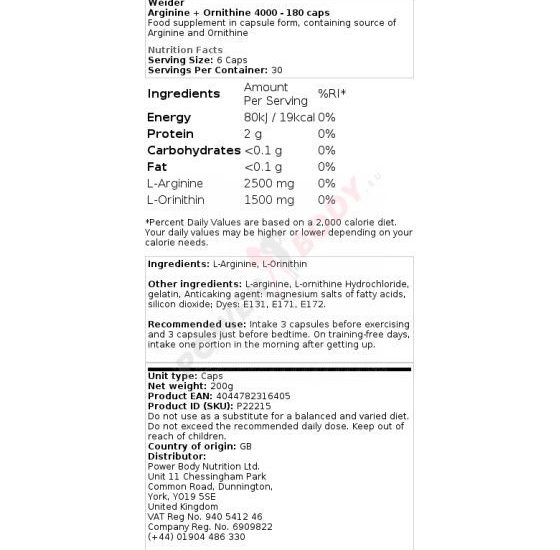 Weider
Arginine + Ornithine 4000 - 180 caps
Food supplement in capsule form, containing source of Arginine and Ornithine

Nutrition Facts
Serving Size: 6 Caps
Servings Per Container: 30

| Ingredients | Amount Per Serving | %RI* |
|---|---|---|
| Energy | 80kJ / 19kcal | 0% |
| Protein | 2 g | 0% |
| Carbohydrates | <0.1 g | 0% |
| Fat | <0.1 g | 0% |
| L-Arginine | 2500 mg | 0% |
| L-Orinithin | 1500 mg | 0% |

*Percent Daily Values are based on a 2,000 calorie diet. Your daily values may be higher or lower depending on your calorie needs.

Ingredients: L-Arginine, L-Orinithin

Other ingredients: L-arginine, L-ornithine Hydrochloride, gelatin, Anticaking agent: magnesium salts of fatty acids, silicon dioxide; Dyes: E131, E171, E172.

Recommended use: Intake 3 capsules before exercising and 3 capsules just before bedtime. On training-free days, intake one portion in the morning after getting up.

Unit type: Caps
Net weight: 200g
Product EAN: 4044782316405
Product ID (SKU): P22215
Do not use as a substitute for a balanced and varied diet. Do not exceed the recommended daily dose. Keep out of reach of children.
Country of origin: GB
Distributor:
Power Body Nutrition Ltd.
Unit 11 Chessingham Park
Common Road, Dunnington,
York, YO19 5SE
United Kingdom
VAT Reg No. 940 5412 46
Company Reg. No. 6909822
(+44) 01904 486 330